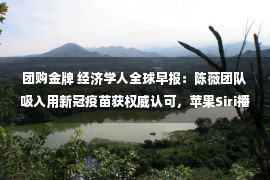 团购金牌 经济学人全球早报：陈薇团队吸入用新冠疫苗获权威认可，苹果Siri播